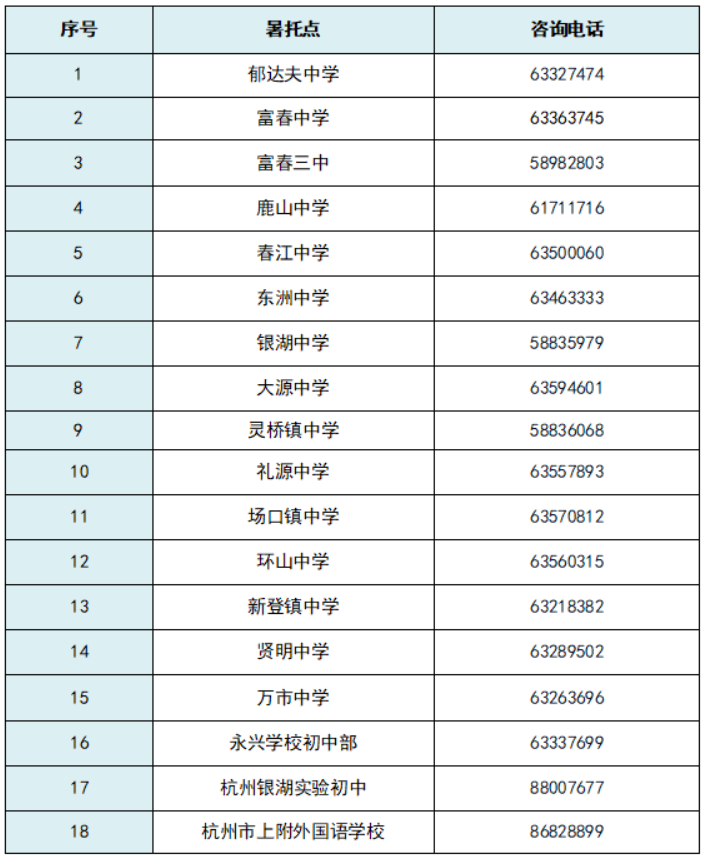 | 序号 | 暑托点 | 咨询电话 |
|---|---|---|
| 1 | 郁达夫中学 | 63327474 |
| 2 | 富春中学 | 63363745 |
| 3 | 富春三中 | 58982803 |
| 4 | 鹿山中学 | 61711716 |
| 5 | 春江中学 | 63500060 |
| 6 | 东洲中学 | 63463333 |
| 7 | 银湖中学 | 58835979 |
| 8 | 大源中学 | 63594601 |
| 9 | 灵桥镇中学 | 58836068 |
| 10 | 礼源中学 | 63557893 |
| 11 | 场口镇中学 | 63570812 |
| 12 | 环山中学 | 63560315 |
| 13 | 新登镇中学 | 63218382 |
| 14 | 贤明中学 | 63289502 |
| 15 | 万市中学 | 63263696 |
| 16 | 永兴学校初中部 | 63337699 |
| 17 | 杭州银湖实验初中 | 88007677 |
| 18 | 杭州市上附外国语学校 | 86828899 |